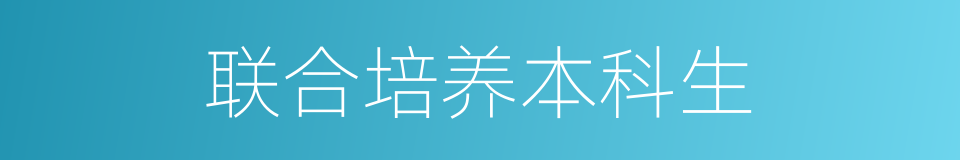 联合培养本科生